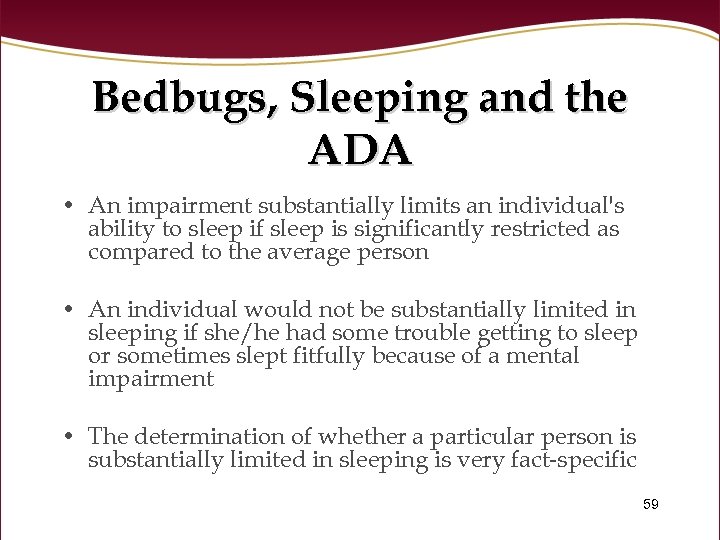 Bedbugs, Sleeping and the ADA

• An impairment substantially limits an individual's ability to sleep if sleep is significantly restricted as compared to the average person

• An individual would not be substantially limited in sleeping if she/he had some trouble getting to sleep or sometimes slept fitfully because of a mental impairment

• The determination of whether a particular person is substantially limited in sleeping is very fact-specific

59